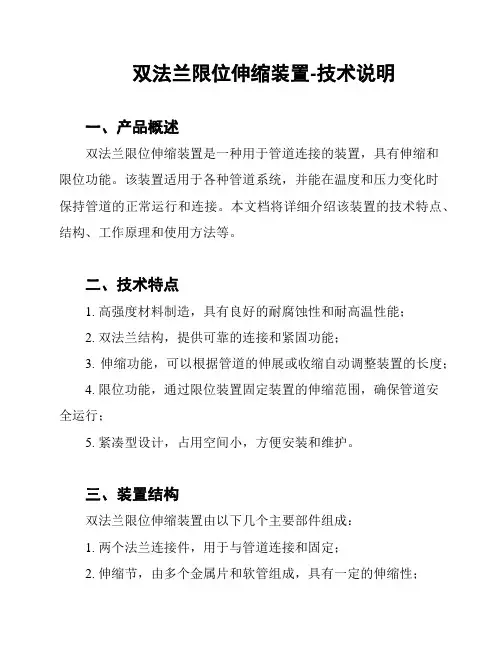 双法兰限位伸缩装置-技术说明

一、产品概述

双法兰限位伸缩装置是一种用于管道连接的装置，具有伸缩和限位功能。该装置适用于各种管道系统，并能在温度和压力变化时保持管道的正常运行和连接。本文档将详细介绍该装置的技术特点、结构、工作原理和使用方法等。

二、技术特点

1. 高强度材料制造，具有良好的耐腐蚀性和耐高温性能；

2. 双法兰结构，提供可靠的连接和紧固功能；

3. 伸缩功能，可以根据管道的伸展或收缩自动调整装置的长度；

4. 限位功能，通过限位装置固定装置的伸缩范围，确保管道安全运行；

5. 紧凑型设计，占用空间小，方便安装和维护。

三、装置结构

双法兰限位伸缩装置由以下几个主要部件组成：

1. 两个法兰连接件，用于与管道连接和固定；

2. 伸缩节，由多个金属片和软管组成，具有一定的伸缩性；